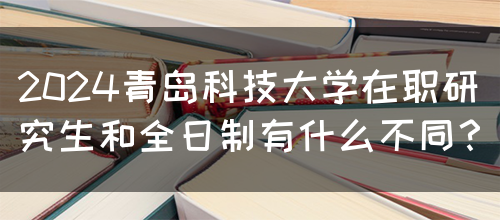 2024青岛科技大学在职研究生和全日制有什么不同？